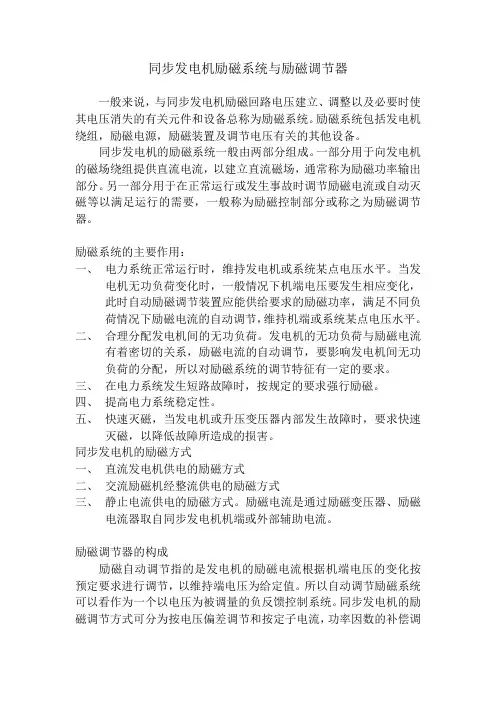 同步发电机励磁系统与励磁调节器

一般来说，与同步发电机励磁回路电压建立、调整以及必要时使其电压消失的有关元件和设备总称为励磁系统。励磁系统包括发电机绕组，励磁电源，励磁装置及调节电压有关的其他设备。

同步发电机的励磁系统一般由两部分组成。一部分用于向发电机的磁场绕组提供直流电流，以建立直流磁场，通常称为励磁功率输出部分。另一部分用于在正常运行或发生事故时调节励磁电流或自动灭磁等以满足运行的需要，一般称为励磁控制部分或称之为励磁调节器。

励磁系统的主要作用：
一、 电力系统正常运行时，维持发电机或系统某点电压水平。当发电机无功负荷变化时，一般情况下机端电压要发生相应变化，此时自动励磁调节装置应能供给要求的励磁功率，满足不同负荷情况下励磁电流的自动调节，维持机端或系统某点电压水平。
二、 合理分配发电机间的无功负荷。发电机的无功负荷与励磁电流有着密切的关系，励磁电流的自动调节，要影响发电机间无功负荷的分配，所以对励磁系统的调节特征有一定的要求。
三、 在电力系统发生短路故障时，按规定的要求强行励磁。
四、 提高电力系统稳定性。
五、 快速灭磁，当发电机或升压变压器内部发生故障时，要求快速灭磁，以降低故障所造成的损害。
同步发电机的励磁方式
一、 直流发电机供电的励磁方式
二、 交流励磁机经整流供电的励磁方式
三、 静止电流供电的励磁方式。励磁电流是通过励磁变压器、励磁电流器取自同步发电机机端或外部辅助电流。

励磁调节器的构成
励磁自动调节指的是发电机的励磁电流根据机端电压的变化按预定要求进行调节，以维持端电压为给定值。所以自动调节励磁系统可以看作为一个以电压为被调量的负反馈控制系统。同步发电机的励磁调节方式可分为按电压偏差调节和按定子电流，功率因数的补偿调